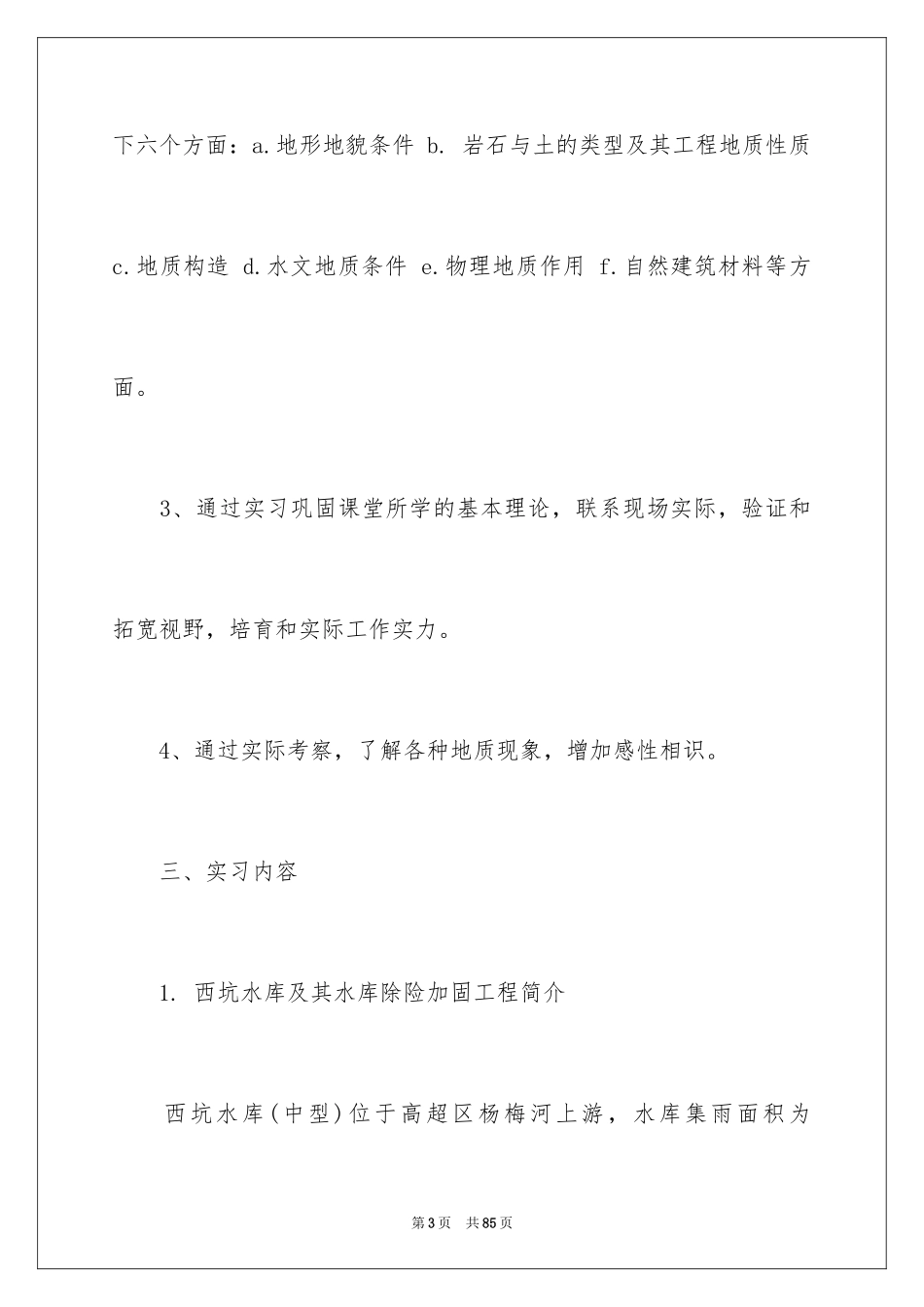 下六个方面：a.地形地貌条件 b. 岩石与土的类型及其工程地质性质 c.地质构造 d.水文地质条件 e.物理地质作用 f.自然建筑材料等方面。

3、通过实习巩固课堂所学的基本理论，联系现场实际，验证和拓宽视野，培育和实际工作实力。

4、通过实际考察，了解各种地质现象，增加感性相识。

三、实习内容

1. 西坑水库及其水库除险加固工程简介

西坑水库(中型)位于高超区杨梅河上游，水库集雨面积为

第3页　共85页